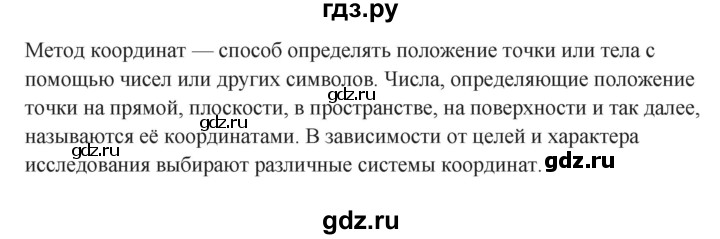 гдз.ру

Метод координат — способ определять положение точки или тела с помощью чисел или других символов. Числа, определяющие положение точки на прямой, плоскости, в пространстве, на поверхности и так далее, называются её координатами. В зависимости от целей и характера исследования выбирают различные системы координат.

gdz.ru

gdz.ru

gdz.ru

gdz.ru

gdz.ru